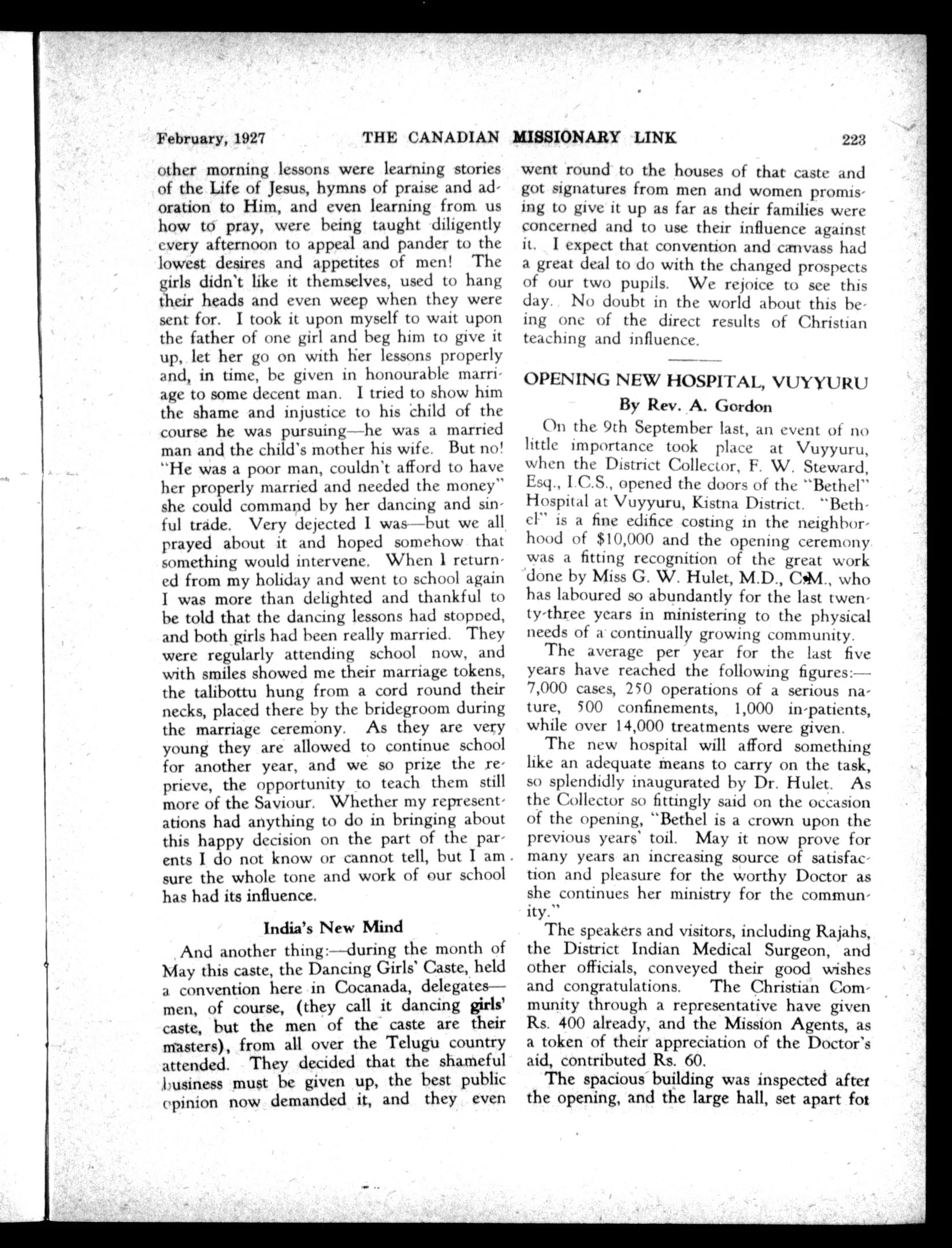 February, 1927 THE CANADIAN MISSIONARY LINK 223

other morning lessons were learning stories of the Life of Jesus, hymns of praise and adoration to Him, and even learning from us how to pray, were being taught diligently every afternoon to appeal and pander to the lowest desires and appetites of men! The girls didn't like it themselves, used to hang their heads and even weep when they were sent for. I took it upon myself to wait upon the father of one girl and beg him to give it up, let her go on with her lessons properly and, in time, be given in honourable marriage to some decent man. I tried to show him the shame and injustice to his child of the course he was pursuing—he was a married man and the child's mother his wife. But no! "He was a poor man, couldn't afford to have her properly married and needed the money" she could command by her dancing and sinful trade. Very dejected I was—but we all prayed about it and hoped somehow that something would intervene. When I returned from my holiday and went to school again I was more than delighted and thankful to be told that the dancing lessons had stopped, and both girls had been really married. They were regularly attending school now, and with smiles showed me their marriage tokens, the talibottu hung from a cord round their necks, placed there by the bridegroom during the marriage ceremony. As they are very young they are allowed to continue school for another year, and we so prize the reprieve, the opportunity to teach them still more of the Saviour. Whether my representations had anything to do in bringing about this happy decision on the part of the parents I do not know or cannot tell, but I am sure the whole tone and work of our school has had its influence.

India's New Mind

And another thing:—during the month of May this caste, the Dancing Girls' Caste, held a convention here in Cocanada, delegates—men, of course, (they call it dancing girls' caste, but the men of the caste are their masters), from all over the Telugu country attended. They decided that the shameful business must be given up, the best public opinion now demanded it, and they even went round to the houses of that caste and got signatures from men and women promising to give it up as far as their families were concerned and to use their influence against it. I expect that convention and canvass had a great deal to do with the changed prospects of our two pupils. We rejoice to see this day. No doubt in the world about this being one of the direct results of Christian teaching and influence.

OPENING NEW HOSPITAL, VUYYURU

By Rev. A. Gordon

On the 9th September last, an event of no little importance took place at Vuyyuru, when the District Collector, F. W. Steward, Esq., I.C.S., opened the doors of the "Bethel" Hospital at Vuyyuru, Kistna District. "Bethel" is a fine edifice costing in the neighborhood of $10,000 and the opening ceremony was a fitting recognition of the great work done by Miss G. W. Hulet, M.D., C.M., who has laboured so abundantly for the last twenty-three years in ministering to the physical needs of a continually growing community.

The average per year for the last five years have reached the following figures:—7,000 cases, 250 operations of a serious nature, 500 confinements, 1,000 in-patients, while over 14,000 treatments were given.

The new hospital will afford something like an adequate means to carry on the task, so splendidly inaugurated by Dr. Hulet. As the Collector so fittingly said on the occasion of the opening, "Bethel is a crown upon the previous years' toil. May it now prove for many years an increasing source of satisfaction and pleasure for the worthy Doctor as she continues her ministry for the community."

The speakers and visitors, including Rajahs, the District Indian Medical Surgeon, and other officials, conveyed their good wishes and congratulations. The Christian Community through a representative have given Rs. 400 already, and the Mission Agents, as a token of their appreciation of the Doctor's aid, contributed Rs. 60.

The spacious building was inspected after the opening, and the large hall, set apart for